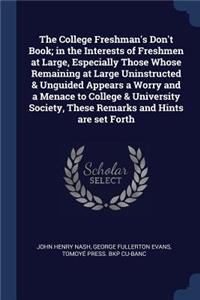 The College Freshman's Don't Book; in the Interests of Freshmen at Large, Especially Those Whose Remaining at Large Uninstructed & Unguided Appears a Worry and a Menace to College & University Society, These Remarks and Hints are set Forth

Scholar SELECT

JOHN HENRY NASH, GEORGE FULLERTON EVANS, TOMOYÉ PRESS. BKP CU-BANC